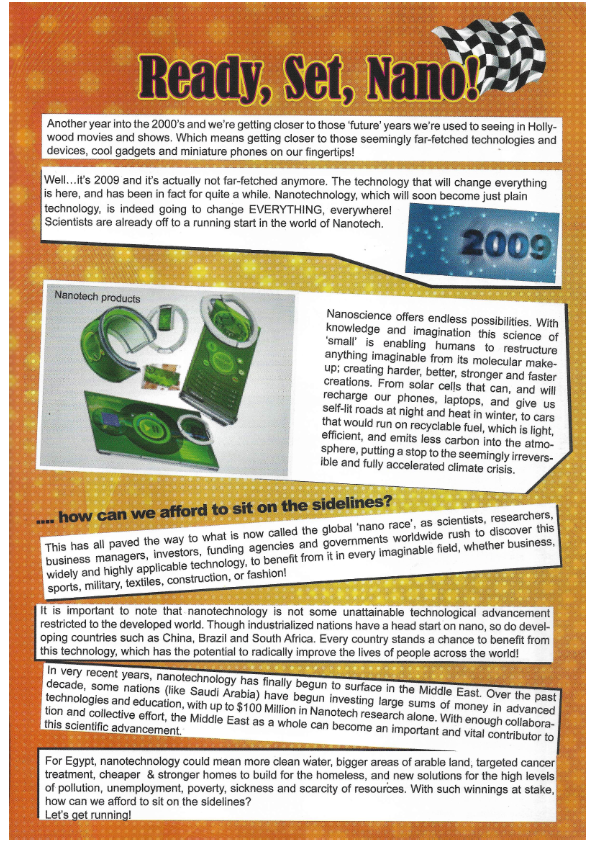 Ready, Set, Nano!

Another year into the 2000's and we're getting closer to those 'future' years we're used to seeing in Hollywood movies and shows. Which means getting closer to those seemingly far-fetched technologies and devices, cool gadgets and miniature phones on our fingertips!

Well…it's 2009 and it's actually not far-fetched anymore. The technology that will change everything is here, and has been in fact for quite a while. Nanotechnology, which will soon become just plain technology, is indeed going to change EVERYTHING, everywhere! Scientists are already off to a running start in the world of Nanotech.

2009

Nanotech products

Nanoscience offers endless possibilities. With knowledge and imagination this science of 'small' is enabling humans to restructure anything imaginable from its molecular makeup; creating harder, better, stronger and faster creations. From solar cells that can, and will recharge our phones, laptops, and give us self-lit roads at night and heat in winter, to cars that would run on recyclable fuel, which is light, efficient, and emits less carbon into the atmosphere, putting a stop to the seemingly irreversible and fully accelerated climate crisis.

.... how can we afford to sit on the sidelines?

This has all paved the way to what is now called the global 'nano race', as scientists, researchers, business managers, investors, funding agencies and governments worldwide rush to discover this widely and highly applicable technology, to benefit from it in every imaginable field, whether business, sports, military, textiles, construction, or fashion!

It is important to note that nanotechnology is not some unattainable technological advancement restricted to the developed world. Though industrialized nations have a head start on nano, so do developing countries such as China, Brazil and South Africa. Every country stands a chance to benefit from this technology, which has the potential to radically improve the lives of people across the world!

In very recent years, nanotechnology has finally begun to surface in the Middle East. Over the past decade, some nations (like Saudi Arabia) have begun investing large sums of money in advanced technologies and education, with up to $100 Million in Nanotech research alone. With enough collaboration and collective effort, the Middle East as a whole can become an important and vital contributor to this scientific advancement.

For Egypt, nanotechnology could mean more clean water, bigger areas of arable land, targeted cancer treatment, cheaper & stronger homes to build for the homeless, and new solutions for the high levels of pollution, unemployment, poverty, sickness and scarcity of resources. With such winnings at stake, how can we afford to sit on the sidelines?
Let's get running!